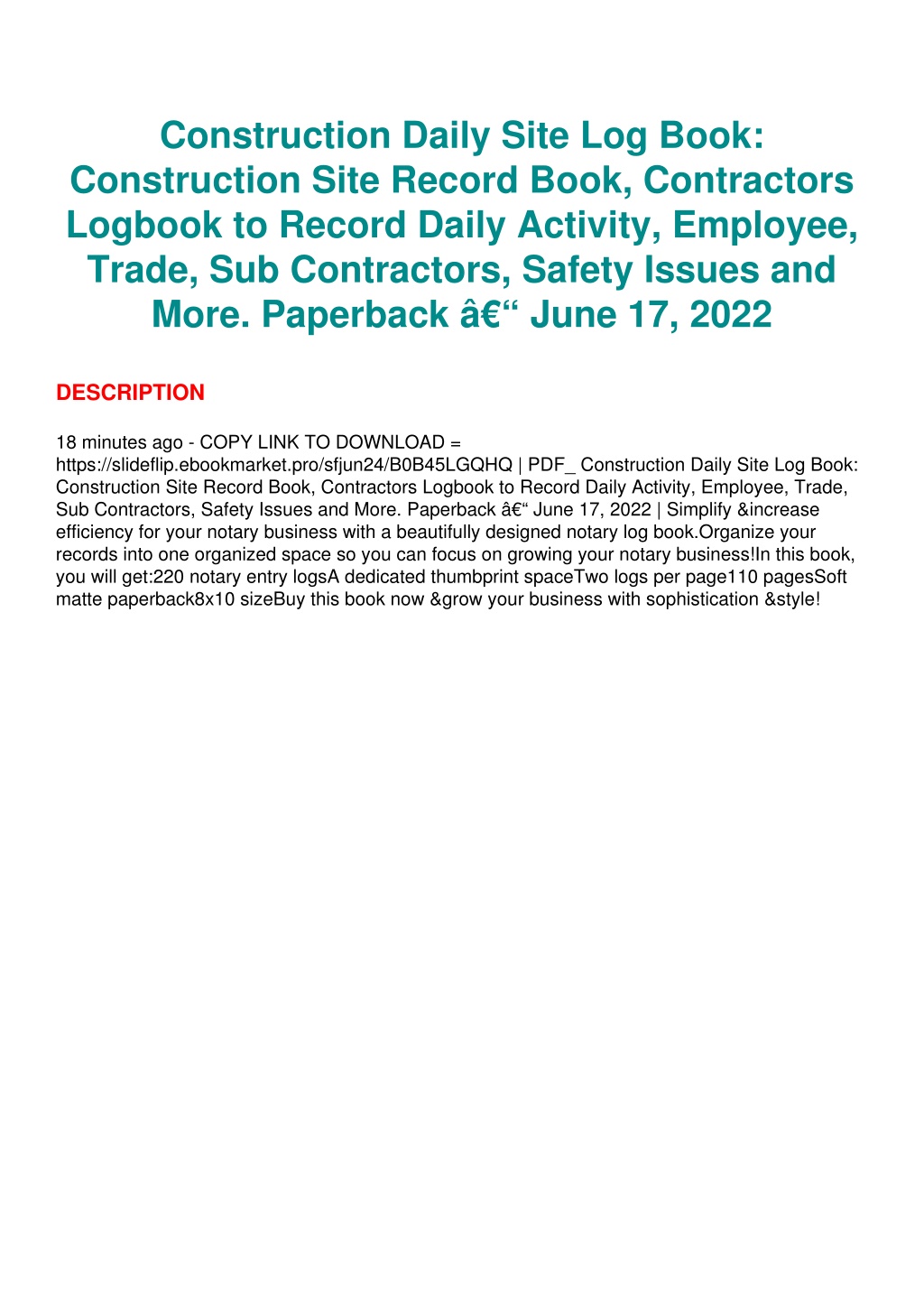 Construction Daily Site Log Book: Construction Site Record Book, Contractors Logbook to Record Daily Activity, Employee, Trade, Sub Contractors, Safety Issues and More. Paperback â€“ June 17, 2022

DESCRIPTION

18 minutes ago - COPY LINK TO DOWNLOAD = https://slideflip.ebookmarket.pro/sfjun24/B0B45LGQHQ | PDF_ Construction Daily Site Log Book: Construction Site Record Book, Contractors Logbook to Record Daily Activity, Employee, Trade, Sub Contractors, Safety Issues and More. Paperback â€“ June 17, 2022 | Simplify &increase efficiency for your notary business with a beautifully designed notary log book.Organize your records into one organized space so you can focus on growing your notary business!In this book, you will get:220 notary entry logsA dedicated thumbprint spaceTwo logs per page110 pagesSoft matte paperback8x10 sizeBuy this book now &grow your business with sophistication &style!